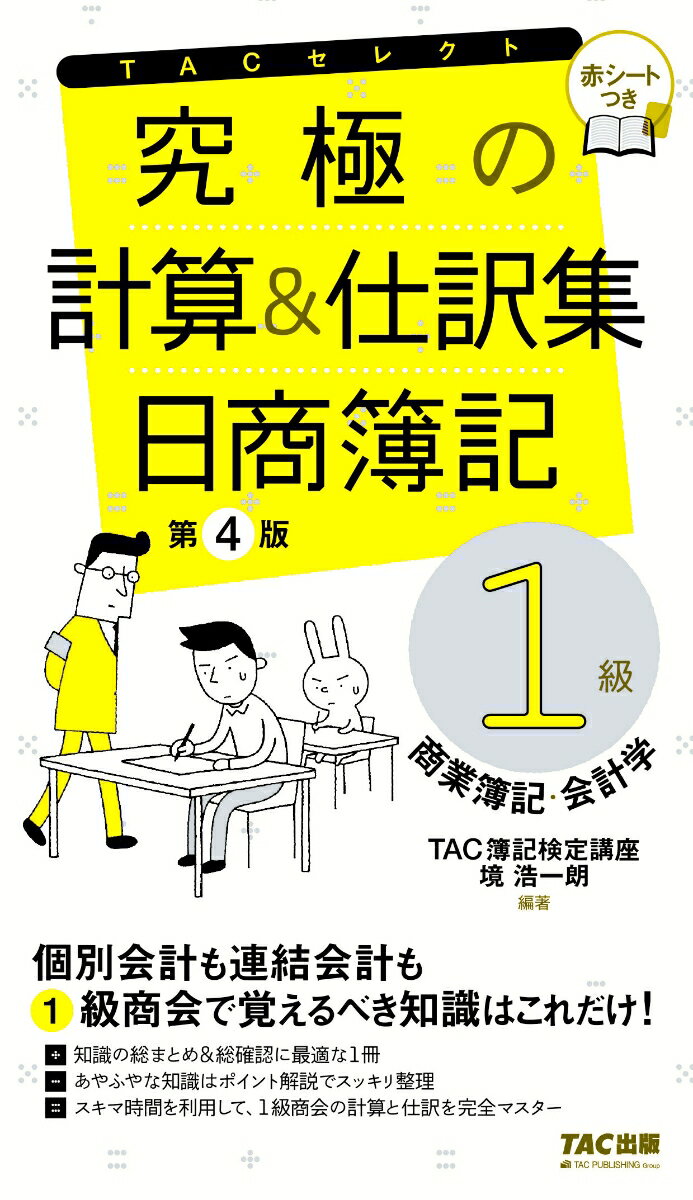 TACセレクト

赤シートつき

究極の計算&仕訳集

日商簿記

第4版

1級

商業簿記・会計学

TAC簿記検定講座
境 浩一朗
編著

個別会計も連結会計も
1級商会で覚えるべき知識はこれだけ！

知識の総まとめ&総確認に最適な1冊
あやふやな知識はポイント解説でスッキリ整理
スキマ時間を利用して、1級商会の計算と仕訳を完全マスター

TAC出版
TAC PUBLISHING Group